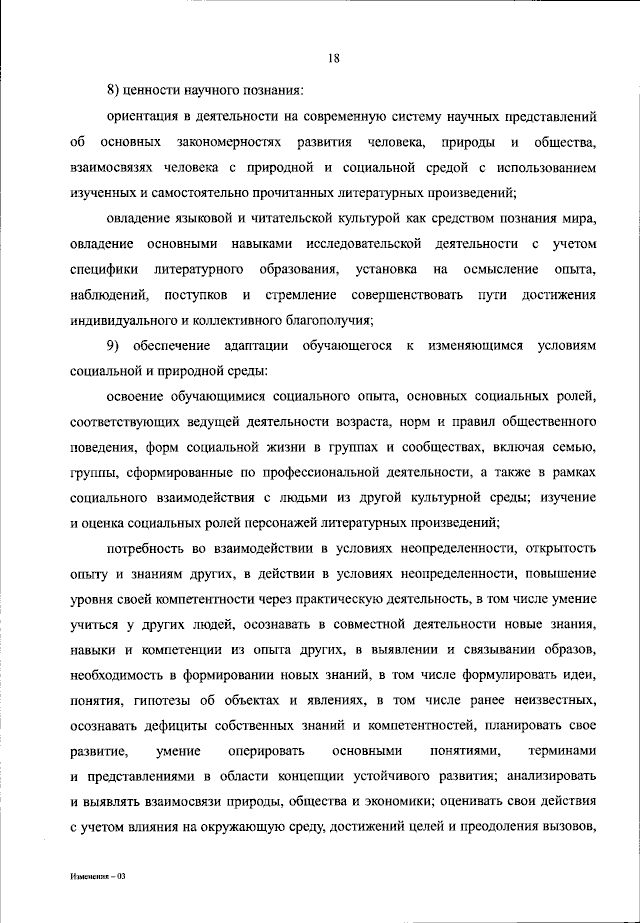 18

8) ценности научного познания:

ориентация в деятельности на современную систему научных представлений об основных закономерностях развития человека, природы и общества, взаимосвязях человека с природной и социальной средой с использованием изученных и самостоятельно прочитанных литературных произведений;

овладение языковой и читательской культурой как средством познания мира, овладение основными навыками исследовательской деятельности с учетом специфики литературного образования, установка на осмысление опыта, наблюдений, поступков и стремление совершенствовать пути достижения индивидуального и коллективного благополучия;

9) обеспечение адаптации обучающегося к изменяющимся условиям социальной и природной среды:

освоение обучающимися социального опыта, основных социальных ролей, соответствующих ведущей деятельности возраста, норм и правил общественного поведения, форм социальной жизни в группах и сообществах, включая семью, группы, сформированные по профессиональной деятельности, а также в рамках социального взаимодействия с людьми из другой культурной среды; изучение и оценка социальных ролей персонажей литературных произведений;

потребность во взаимодействии в условиях неопределенности, открытость опыту и знаниям других, в действии в условиях неопределенности, повышение уровня своей компетентности через практическую деятельность, в том числе умение учиться у других людей, осознавать в совместной деятельности новые знания, навыки и компетенции из опыта других, в выявлении и связывании образов, необходимость в формировании новых знаний, в том числе формулировать идеи, понятия, гипотезы об объектах и явлениях, в том числе ранее неизвестных, осознавать дефициты собственных знаний и компетентностей, планировать свое развитие, умение оперировать основными понятиями, терминами и представлениями в области концепции устойчивого развития; анализировать и выявлять взаимосвязи природы, общества и экономики; оценивать свои действия с учетом влияния на окружающую среду, достижений целей и преодоления вызовов,

Изменения – 03